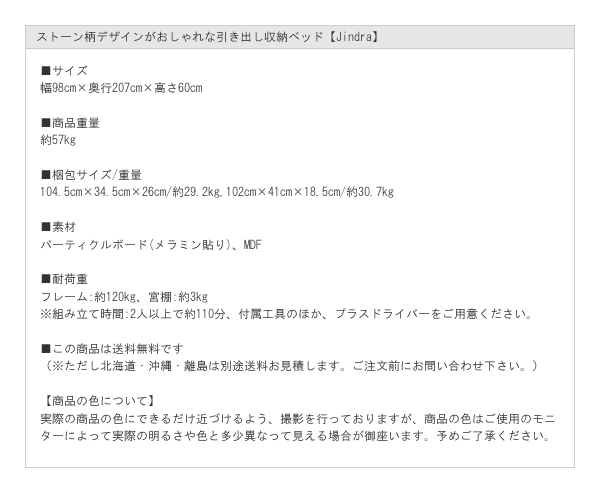 ストーン柄デザインがおしゃれな引き出し収納ベッド【Jindra】

■サイズ
幅98cm×奥行207cm×高さ60cm

■商品重量
約57kg

■梱包サイズ/重量
104.5cm×34.5cm×26cm/約29.2kg,102cm×41cm×18.5cm/約30.7kg

■素材
パーティクルボード(メラミン貼り)、MDF

■耐荷重
フレーム:約120kg、宮棚:約3kg
※組み立て時間:2人以上で約110分、付属工具のほか、プラスドライバーをご用意ください。

■この商品は送料無料です
(※ただし北海道・沖縄・離島は別途送料お見積します。ご注文前にお問い合わせ下さい。)

【商品の色について】
実際の商品の色にできるだけ近づけるよう、撮影を行っておりますが、商品の色はご使用のモニターによって実際の明るさや色と多少異なって見える場合が御座います。予めご了承ください。